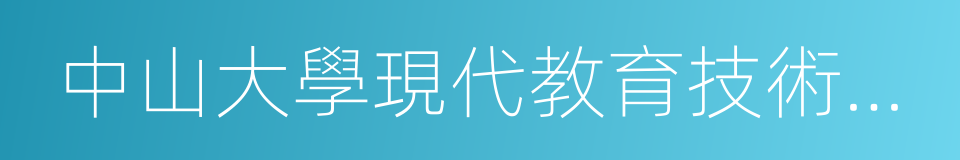 中山大學現代教育技術...